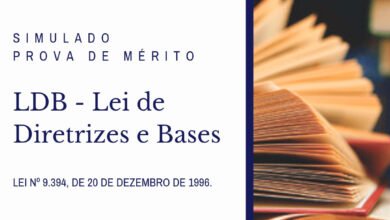 SIMULADO
PROVA DE MÉRITO

LDB - Lei de Diretrizes e Bases

LEI Nº 9.394, DE 20 DE DEZEMBRO DE 1996.